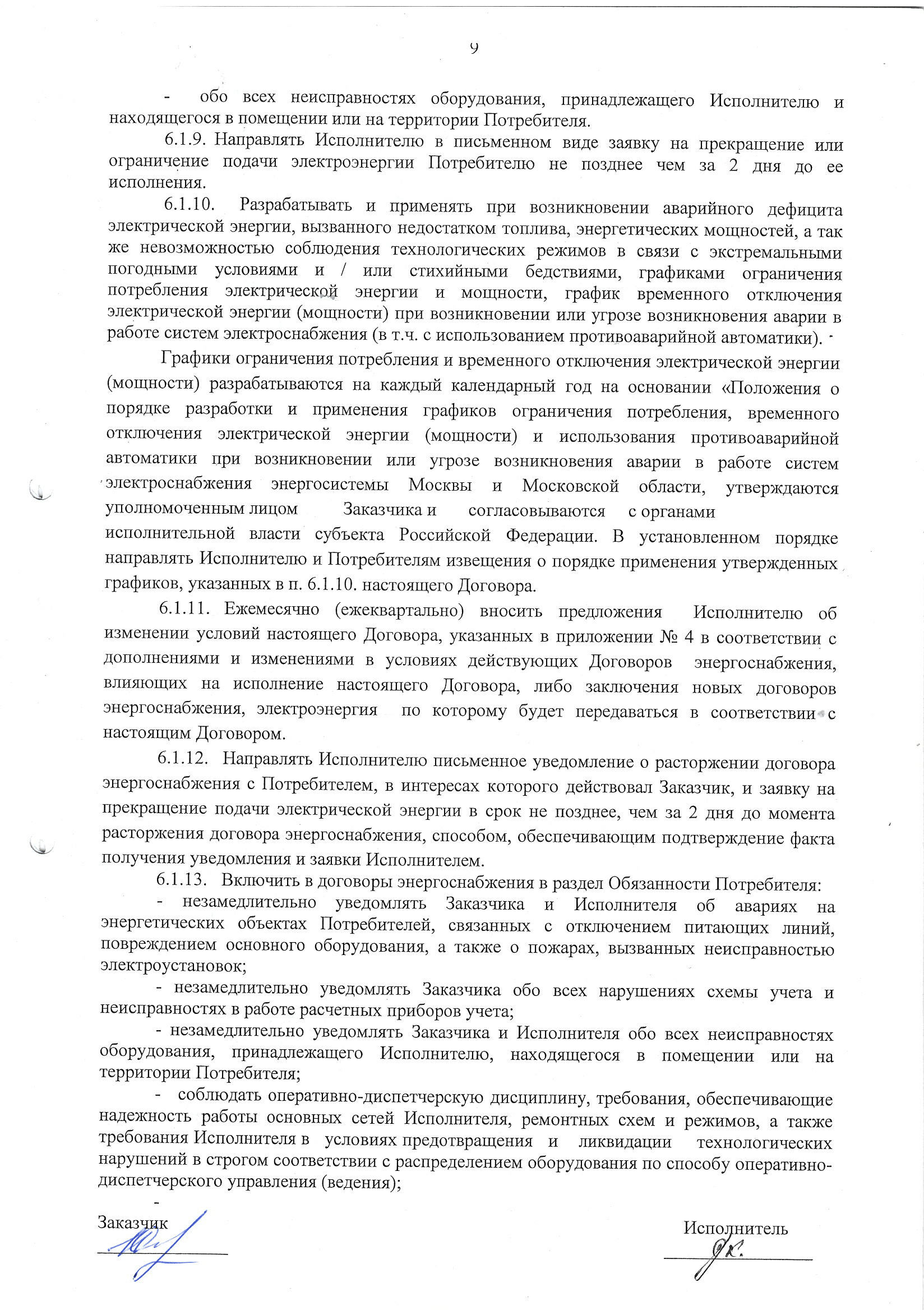 9

- обо всех неисправностях оборудования, принадлежащего Исполнителю и находящегося в помещении или на территории Потребителя.

6.1.9. Направлять Исполнителю в письменном виде заявку на прекращение или ограничение подачи электроэнергии Потребителю не позднее чем за 2 дня до ее исполнения.

6.1.10. Разрабатывать и применять при возникновении аварийного дефицита электрической энергии, вызванного недостатком топлива, энергетических мощностей, а так же невозможностью соблюдения технологических режимов в связи с экстремальными погодными условиями и / или стихийными бедствиями, графиками ограничения потребления электрической энергии и мощности, график временного отключения электрической энергии (мощности) при возникновении или угрозе возникновения аварии в работе систем электроснабжения (в т.ч. с использованием противоаварийной автоматики).

Графики ограничения потребления и временного отключения электрической энергии (мощности) разрабатываются на каждый календарный год на основании «Положения о порядке разработки и применения графиков ограничения потребления, временного отключения электрической энергии (мощности) и использования противоаварийной автоматики при возникновении или угрозе возникновения аварии в работе систем электроснабжения энергосистемы Москвы и Московской области, утверждаются уполномоченным лицом Заказчика и согласовываются с органами исполнительной власти субъекта Российской Федерации. В установленном порядке направлять Исполнителю и Потребителям извещения о порядке применения утвержденных графиков, указанных в п. 6.1.10. настоящего Договора.

6.1.11. Ежемесячно (ежеквартально) вносить предложения Исполнителю об изменении условий настоящего Договора, указанных в приложении № 4 в соответствии с дополнениями и изменениями в условиях действующих Договоров энергоснабжения, влияющих на исполнение настоящего Договора, либо заключения новых договоров энергоснабжения, электроэнергия по которому будет передаваться в соответствии с настоящим Договором.

6.1.12. Направлять Исполнителю письменное уведомление о расторжении договора энергоснабжения с Потребителем, в интересах которого действовал Заказчик, и заявку на прекращение подачи электрической энергии в срок не позднее, чем за 2 дня до момента расторжения договора энергоснабжения, способом, обеспечивающим подтверждение факта получения уведомления и заявки Исполнителем.

6.1.13. Включить в договоры энергоснабжения в раздел Обязанности Потребителя:

- незамедлительно уведомлять Заказчика и Исполнителя об авариях на энергетических объектах Потребителей, связанных с отключением питающих линий, повреждением основного оборудования, а также о пожарах, вызванных неисправностью электроустановок;

- незамедлительно уведомлять Заказчика обо всех нарушениях схемы учета и неисправностях в работе расчетных приборов учета;

- незамедлительно уведомлять Заказчика и Исполнителя обо всех неисправностях оборудования, принадлежащего Исполнителю, находящегося в помещении или на территории Потребителя;

- соблюдать оперативно-диспетчерскую дисциплину, требования, обеспечивающие надежность работы основных сетей Исполнителя, ремонтных схем и режимов, а также требования Исполнителя в условиях предотвращения и ликвидации технологических нарушений в строгом соответствии с распределением оборудования по способу оперативно-диспетчерского управления (ведения);

-

Заказчик

Исполнитель